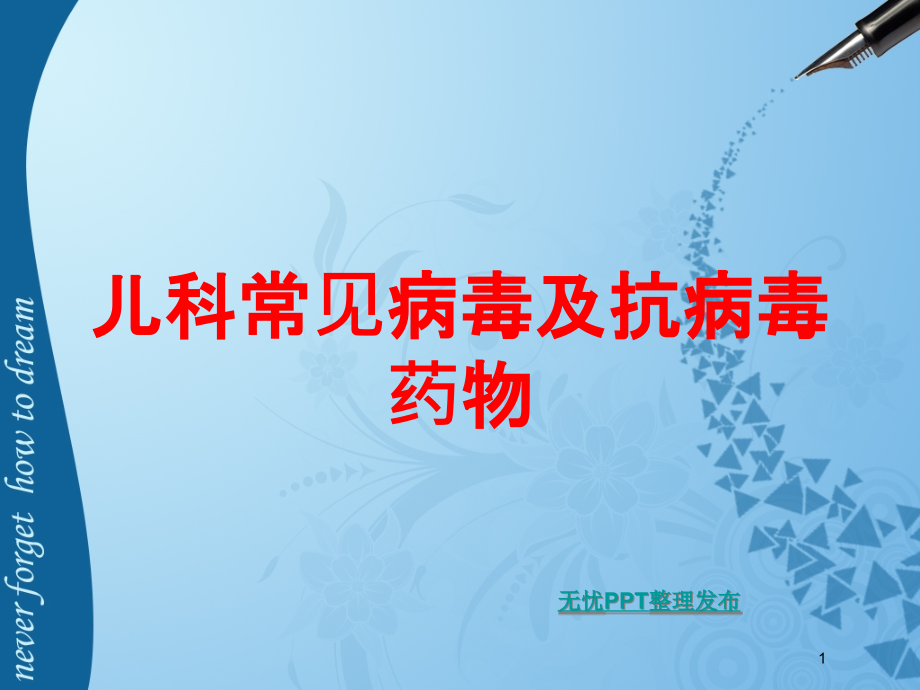 never forget how to dream

儿科常见病毒及抗病毒药物

无忧PPT整理发布

1